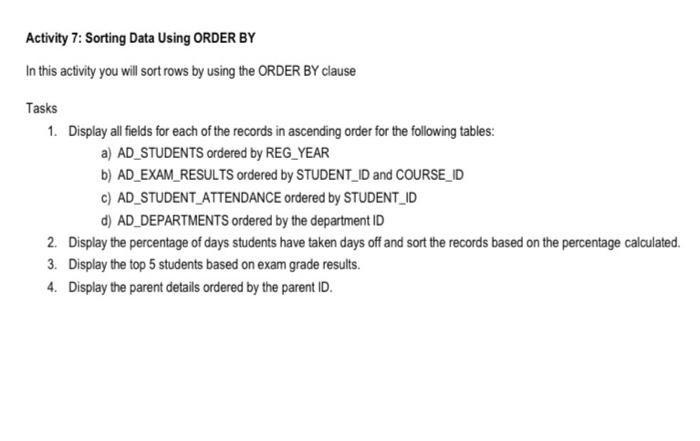 Activity 7: Sorting Data Using ORDER BY

In this activity you will sort rows by using the ORDER BY clause

Tasks

1. Display all fields for each of the records in ascending order for the following tables:
a) AD_STUDENTS ordered by REG_YEAR
b) AD_EXAM_RESULTS ordered by STUDENT_ID and COURSE_ID
c) AD_STUDENT_ATTENDANCE ordered by STUDENT_ID
d) AD_DEPARTMENTS ordered by the department ID
2. Display the percentage of days students have taken days off and sort the records based on the percentage calculated.
3. Display the top 5 students based on exam grade results.
4. Display the parent details ordered by the parent ID.